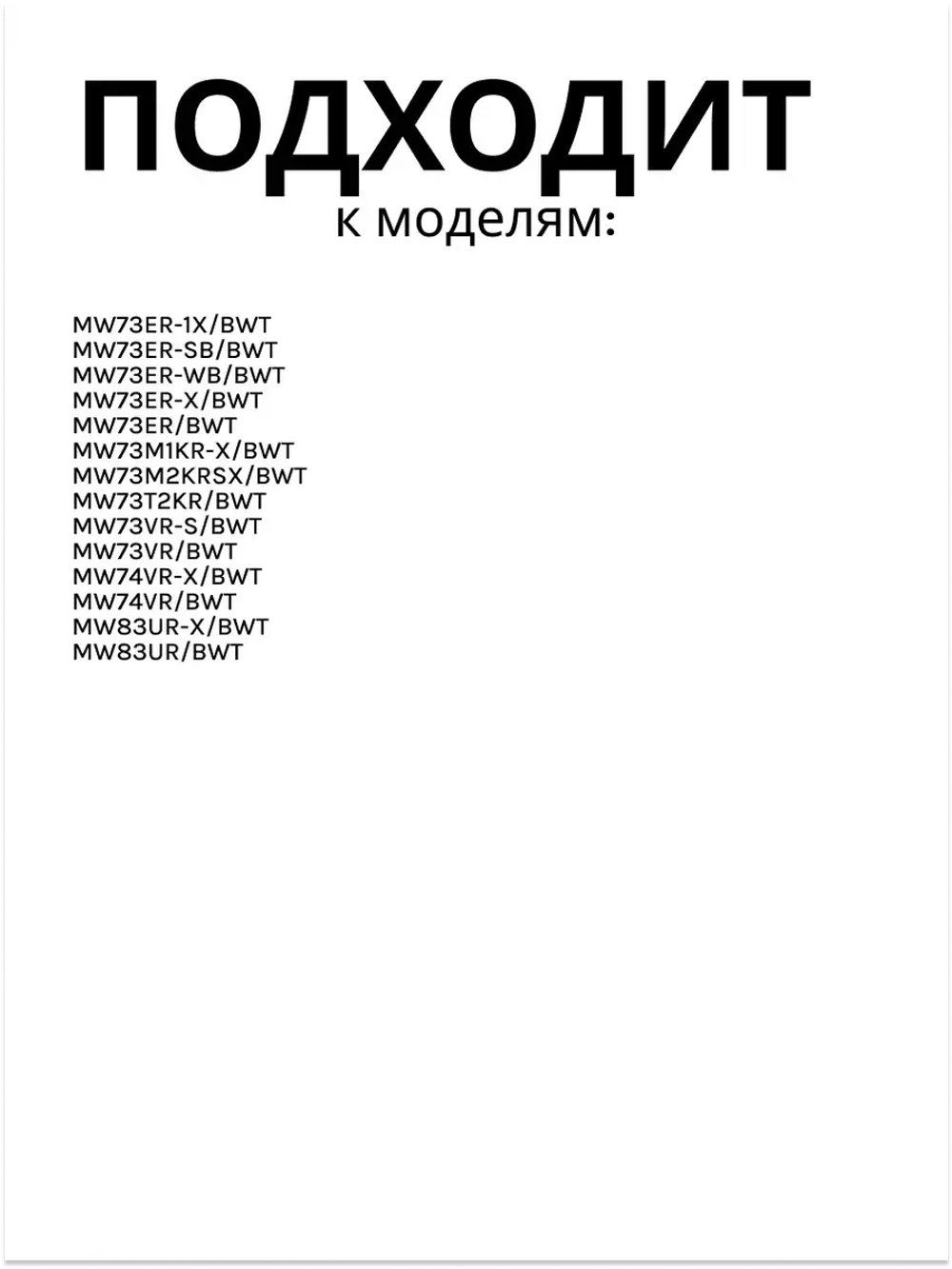 ПОДХОДИТ
к моделям:

MW73ER-1X/BWT
MW73ER-SB/BWT
MW73ER-WB/BWT
MW73ER-X/BWT
MW73ER/BWT
MW73M1KR-X/BWT
MW73M2KRSX/BWT
MW73T2KR/BWT
MW73VR-S/BWT
MW73VR/BWT
MW74VR-X/BWT
MW74VR/BWT
MW83UR-X/BWT
MW83UR/BWT